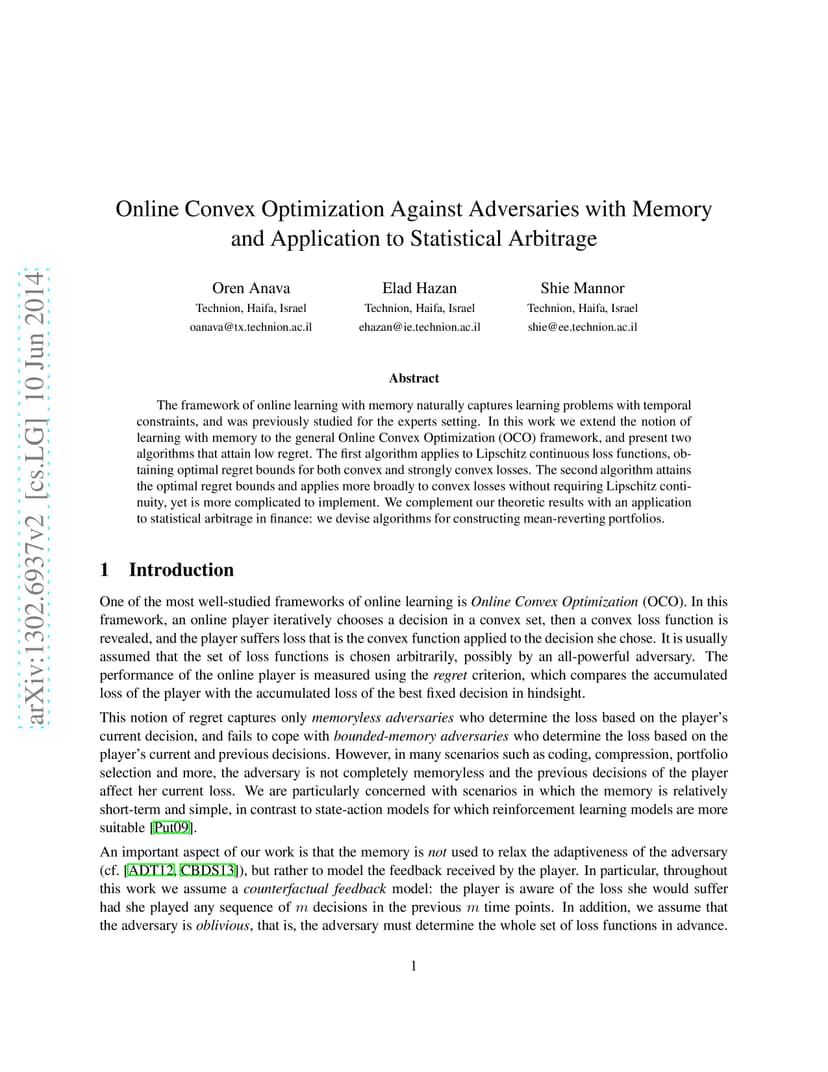 arXiv:1302.6937v2 [cs.LG] 10 Jun 2014

Online Convex Optimization Against Adversaries with Memory and Application to Statistical Arbitrage

Oren Anava
Technion, Haifa, Israel
oanava@tx.technion.ac.il

Elad Hazan
Technion, Haifa, Israel
ehazan@ie.technion.ac.il

Shie Mannor
Technion, Haifa, Israel
shie@ee.technion.ac.il

Abstract

The framework of online learning with memory naturally captures learning problems with temporal constraints, and was previously studied for the experts setting. In this work we extend the notion of learning with memory to the general Online Convex Optimization (OCO) framework, and present two algorithms that attain low regret. The first algorithm applies to Lipschitz continuous loss functions, obtaining optimal regret bounds for both convex and strongly convex losses. The second algorithm attains the optimal regret bounds and applies more broadly to convex losses without requiring Lipschitz continuity, yet is more complicated to implement. We complement our theoretic results with an application to statistical arbitrage in finance: we devise algorithms for constructing mean-reverting portfolios.

1 Introduction

One of the most well-studied frameworks of online learning is Online Convex Optimization (OCO). In this framework, an online player iteratively chooses a decision in a convex set, then a convex loss function is revealed, and the player suffers loss that is the convex function applied to the decision she chose. It is usually assumed that the set of loss functions is chosen arbitrarily, possibly by an all-powerful adversary. The performance of the online player is measured using the regret criterion, which compares the accumulated loss of the player with the accumulated loss of the best fixed decision in hindsight.

This notion of regret captures only memoryless adversaries who determine the loss based on the player's current decision, and fails to cope with bounded-memory adversaries who determine the loss based on the player's current and previous decisions. However, in many scenarios such as coding, compression, portfolio selection and more, the adversary is not completely memoryless and the previous decisions of the player affect her current loss. We are particularly concerned with scenarios in which the memory is relatively short-term and simple, in contrast to state-action models for which reinforcement learning models are more suitable [Put09].

An important aspect of our work is that the memory is not used to relax the adaptiveness of the adversary (cf. [ADT12, CBDS13]), but rather to model the feedback received by the player. In particular, throughout this work we assume a counterfactual feedback model: the player is aware of the loss she would suffer had she played any sequence of $m$ decisions in the previous $m$ time points. In addition, we assume that the adversary is oblivious, that is, the adversary must determine the whole set of loss functions in advance.

1